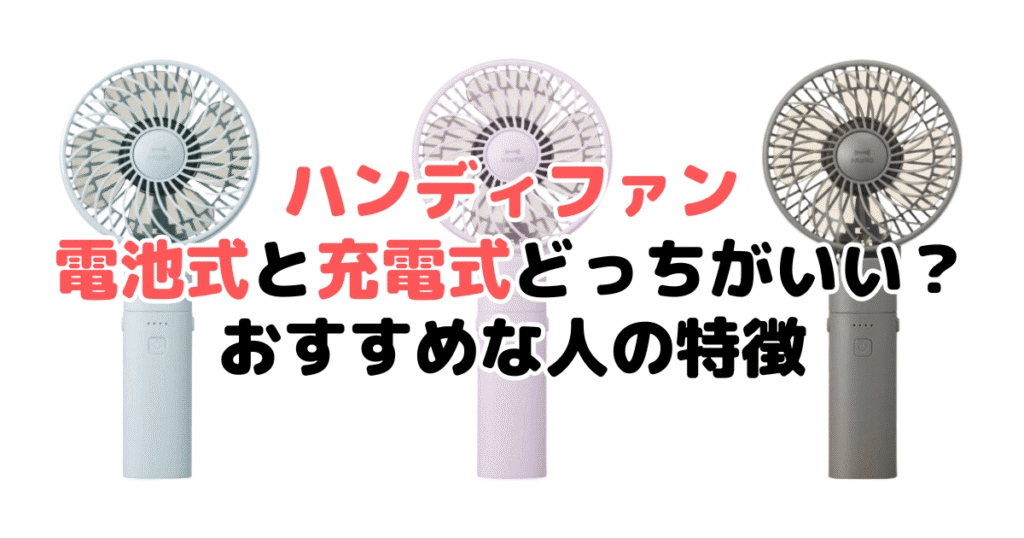 ハンディファン
電池式と充電式どっちがいい？
おすすめな人の特徴